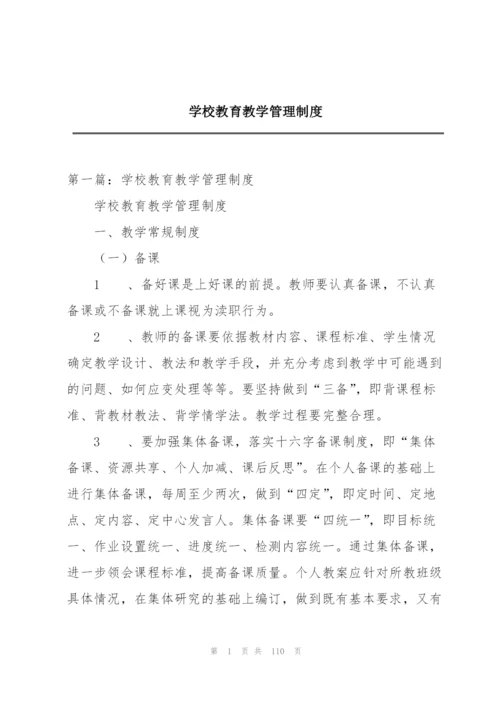 学校教育教学管理制度

第一篇：学校教育教学管理制度

学校教育教学管理制度

一、教学常规制度

（一）备课

1　、备好课是上好课的前提。教师要认真备课，不认真备课或不备课就上课视为渎职行为。

2　、教师的备课要依据教材内容、课程标准、学生情况确定教学设计、教法和教学手段，并充分考虑到教学中可能遇到的问题、如何应变处理等等。要坚持做到“三备”，即背课程标准、背教材教法、背学情学法。教学过程要完整合理。

3　、要加强集体备课，落实十六字备课制度，即“集体备课、资源共享、个人加减、课后反思”。在个人备课的基础上进行集体备课，每周至少两次，做到“四定”，即定时间、定地点、定内容、定中心发言人。集体备课要“四统一”，即目标统一、作业设置统一、进度统一、检测内容统一。通过集体备课，进一步领会课程标准，提高备课质量。个人教案应针对所教班级具体情况，在集体研究的基础上编订，做到既有基本要求，又有

第　1　页 共　110　页